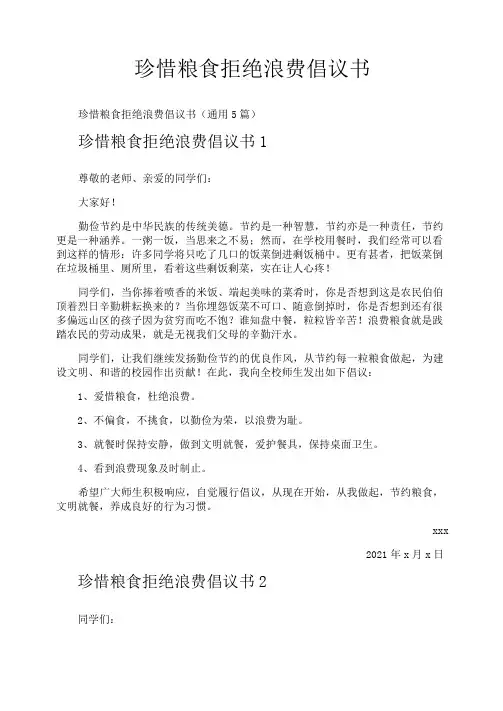 珍惜粮食拒绝浪费倡议书

珍惜粮食拒绝浪费倡议书（通用5篇）

珍惜粮食拒绝浪费倡议书1

尊敬的老师、亲爱的同学们：

大家好！

勤俭节约是中华民族的传统美德。节约是一种智慧，节约亦是一种责任，节约更是一种涵养。一粥一饭，当思来之不易；然而，在学校用餐时，我们经常可以看到这样的情形：许多同学将只吃了几口的饭菜倒进剩饭桶中。更有甚者，把饭菜倒在垃圾桶里、厕所里，看着这些剩饭剩菜，实在让人心疼！

同学们，当你捧着喷香的米饭、端起美味的菜肴时，你是否想到这是农民伯伯顶着烈日辛勤耕耘换来的？当你埋怨饭菜不可口、随意倒掉时，你是否想到还有很多偏远山区的孩子因为贫穷而吃不饱？谁知盘中餐，粒粒皆辛苦！浪费粮食就是践踏农民的劳动成果，就是无视我们父母的辛勤汗水。

同学们，让我们继续发扬勤俭节约的优良作风，从节约每一粒粮食做起，为建设文明、和谐的校园作出贡献！在此，我向全校师生发出如下倡议：

1、爱惜粮食，杜绝浪费。

2、不偏食，不挑食，以勤俭为荣，以浪费为耻。

3、就餐时保持安静，做到文明就餐，爱护餐具，保持桌面卫生。

4、看到浪费现象及时制止。

希望广大师生积极响应，自觉履行倡议，从现在开始，从我做起，节约粮食，文明就餐，养成良好的行为习惯。

xxx

2021年x月x日

珍惜粮食拒绝浪费倡议书2

同学们：